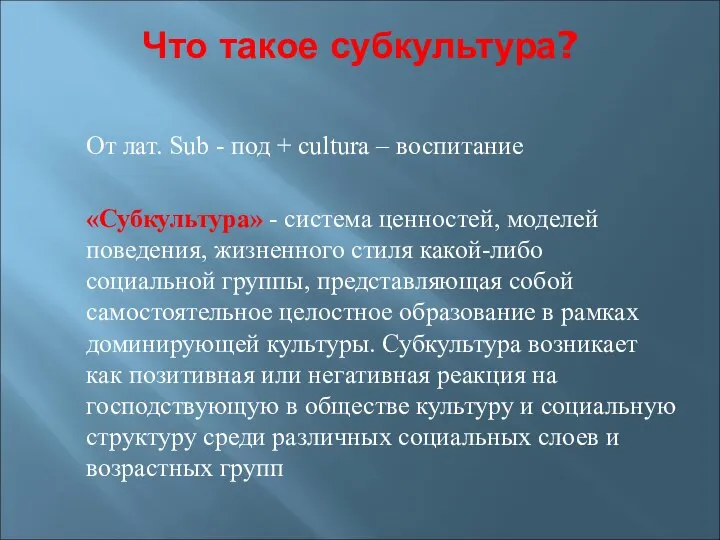 Что такое субкультура?

От лат. Sub - под + cultura – воспитание

«Субкультура» - система ценностей, моделей поведения, жизненного стиля какой-либо социальной группы, представляющая собой самостоятельное целостное образование в рамках доминирующей культуры. Субкультура возникает как позитивная или негативная реакция на господствующую в обществе культуру и социальную структуру среди различных социальных слоев и возрастных групп